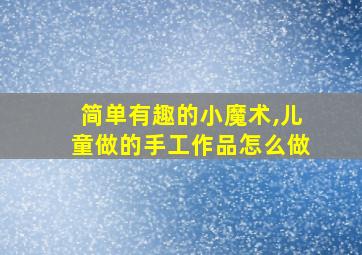 简单有趣的小魔术,儿童做的手工作品怎么做